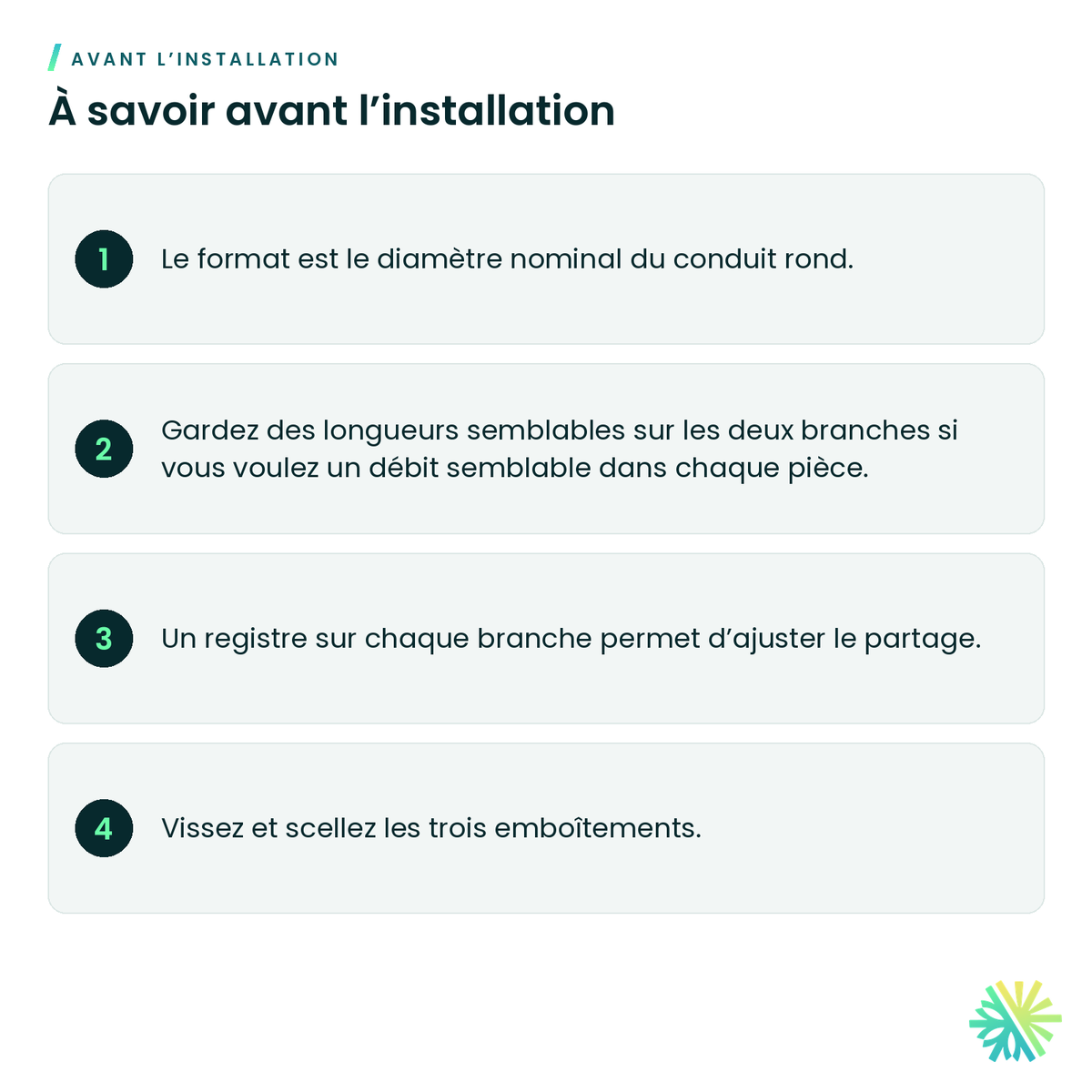 AVANT L'INSTALLATION

À savoir avant l'installation

1

Le format est le diamètre nominal du conduit rond.

2

Gardez des longueurs semblables sur les deux branches si vous voulez un débit semblable dans chaque pièce.

3

Un registre sur chaque branche permet d'ajuster le partage.

4

Vissez et scellez les trois emboîtements.